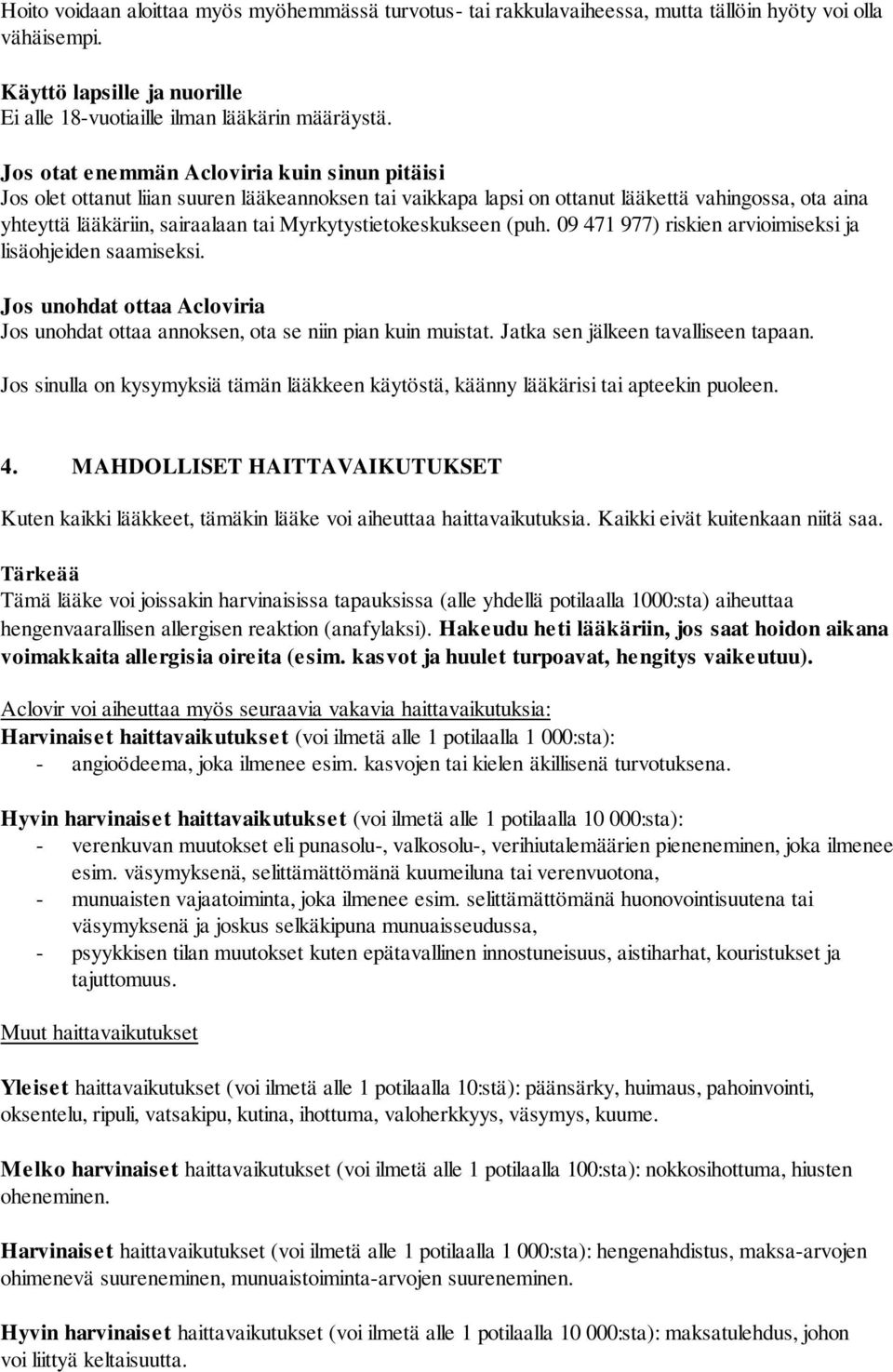 Hoito voidaan aloittaa myös myöhemmässä turvotus- tai rakkulavaiheessa, mutta tällöin hyöty voi olla vähäisempi.

Käyttö lapsille ja nuorille
Ei alle 18-vuotiaille ilman lääkärin määräystä.

Jos otat enemmän Acloviria kuin sinun pitäisi
Jos olet ottanut liian suuren lääkeannoksen tai vaikkapa lapsi on ottanut lääkettä vahingossa, ota aina yhteyttä lääkäriin, sairaalaan tai Myrkytystietokeskukseen (puh. 09 471 977) riskien arvioimiseksi ja lisäohjeiden saamiseksi.

Jos unohdat ottaa Acloviria
Jos unohdat ottaa annoksen, ota se niin pian kuin muistat. Jatka sen jälkeen tavalliseen tapaan.

Jos sinulla on kysymyksiä tämän lääkkeen käytöstä, käänny lääkärisi tai apteekin puoleen.

4. MAHDOLLISET HAITTAVAIKUTUKSET

Kuten kaikki lääkkeet, tämäkin lääke voi aiheuttaa haittavaikutuksia. Kaikki eivät kuitenkaan niitä saa.

Tärkeää
Tämä lääke voi joissakin harvinaisissa tapauksissa (alle yhdellä potilaalla 1000:sta) aiheuttaa hengenvaarallisen allergisen reaktion (anafylaksi). Hakeudu heti lääkäriin, jos saat hoidon aikana voimakkaita allergisia oireita (esim. kasvot ja huulet turpoavat, hengitys vaikeutuu).

Aclovir voi aiheuttaa myös seuraavia vakavia haittavaikutuksia:
Harvinaiset haittavaikutukset (voi ilmetä alle 1 potilaalla 1 000:sta):
- angioödeema, joka ilmenee esim. kasvojen tai kielen äkillisenä turvotuksena.

Hyvin harvinaiset haittavaikutukset (voi ilmetä alle 1 potilaalla 10 000:sta):
- verenkuvan muutokset eli punasolu-, valkosolu-, verihiutalemäärien pieneneminen, joka ilmenee esim. väsymyksenä, selittämättömänä kuumeiluna tai verenvuotona,
- munuaisten vajaatoiminta, joka ilmenee esim. selittämättömänä huonovointisuutena tai väsymyksenä ja joskus selkäkipuna munuaisseudussa,
- psyykkisen tilan muutokset kuten epätavallinen innostuneisuus, aistiharhat, kouristukset ja tajuttomuus.

Muut haittavaikutukset

Yleiset haittavaikutukset (voi ilmetä alle 1 potilaalla 10:stä): päänsärky, huimaus, pahoinvointi, oksentelu, ripuli, vatsakipu, kutina, ihottuma, valoherkkyys, väsymys, kuume.

Melko harvinaiset haittavaikutukset (voi ilmetä alle 1 potilaalla 100:sta): nokkosihottuma, hiusten oheneminen.

Harvinaiset haittavaikutukset (voi ilmetä alle 1 potilaalla 1 000:sta): hengenahdistus, maksa-arvojen ohimenevä suureneminen, munuaistoiminta-arvojen suureneminen.

Hyvin harvinaiset haittavaikutukset (voi ilmetä alle 1 potilaalla 10 000:sta): maksatulehdus, johon voi liittyä keltaisuutta.